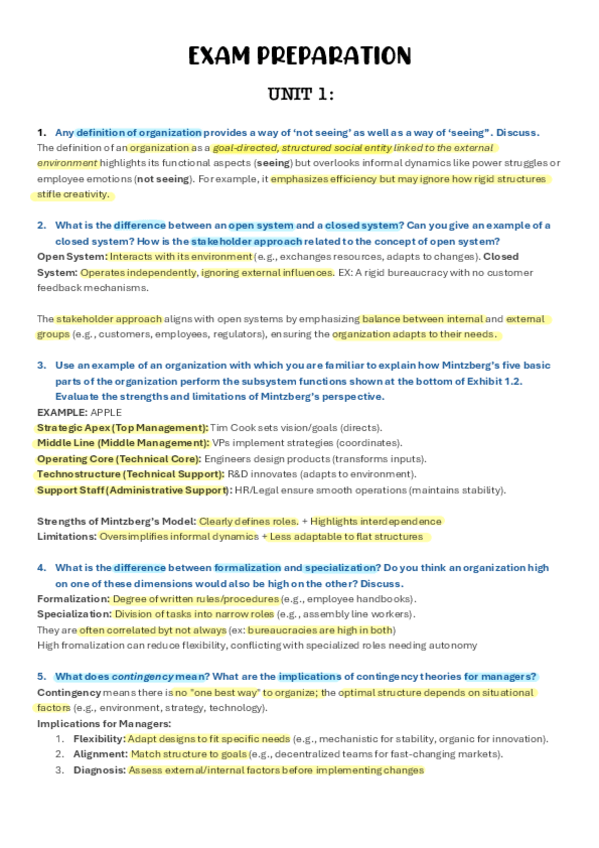 EXAM PREPARATION

UNIT 1:

1. Any definition of organization provides a way of 'not seeing' as well as a way of 'seeing". Discuss.
The definition of an organization as a goal-directed, structured social entity linked to the external environment highlights its functional aspects (seeing) but overlooks informal dynamics like power struggles or employee emotions (not seeing). For example, it emphasizes efficiency but may ignore how rigid structures stifle creativity.

2. What is the difference between an open system and a closed system? Can you give an example of a closed system? How is the stakeholder approach related to the concept of open system?
Open System: Interacts with its environment (e.g., exchanges resources, adapts to changes). Closed System: Operates independently, ignoring external influences. EX: A rigid bureaucracy with no customer feedback mechanisms.

The stakeholder approach aligns with open systems by emphasizing balance between internal and external groups (e.g., customers, employees, regulators), ensuring the organization adapts to their needs.

3. Use an example of an organization with which you are familiar to explain how Mintzberg's five basic parts of the organization perform the subsystem functions shown at the bottom of Exhibit 1.2. Evaluate the strengths and limitations of Mintzberg's perspective.
EXAMPLE: APPLE
Strategic Apex (Top Management): Tim Cook sets vision/goals (directs).
Middle Line (Middle Management): VPs implement strategies (coordinates).
Operating Core (Technical Core): Engineers design products (transforms inputs).
Technostructure (Technical Support): R&D innovates (adapts to environment).
Support Staff (Administrative Support): HR/Legal ensure smooth operations (maintains stability).

Strengths of Mintzberg's Model: Clearly defines roles. + Highlights interdependence
Limitations: Oversimplifies informal dynamics + Less adaptable to flat structures

4. What is the difference between formalization and specialization? Do you think an organization high on one of these dimensions would also be high on the other? Discuss.
Formalization: Degree of written rules/procedures (e.g., employee handbooks).
Specialization: Division of tasks into narrow roles (e.g., assembly line workers).
They are often correlated byt not always (ex: bureaucracies are high in both)
High fromalization can reduce flexibility, conflicting with specialized roles needing autonomy

5. What does contingency mean? What are the implications of contingency theories for managers?
Contingency means there is no "one best way" to organize; the optimal structure depends on situational factors (e.g., environment, strategy, technology).
Implications for Managers:
1. Flexibility: Adapt designs to fit specific needs (e.g., mechanistic for stability, organic for innovation).
2. Alignment: Match structure to goals (e.g., decentralized teams for fast-changing markets).
3. Diagnosis: Assess external/internal factors before implementing changes